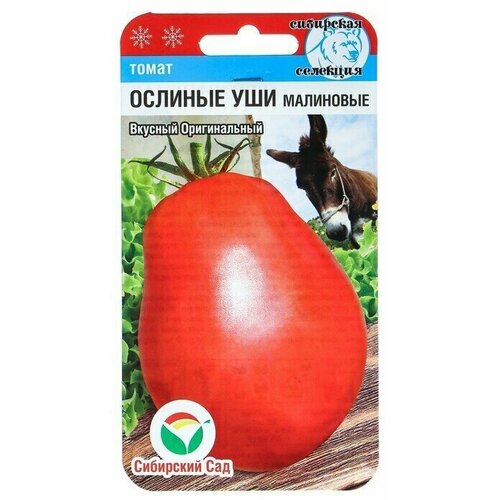 сибирская селекция

томат

ОСЛИНЫЕ УШИ МАЛИНОВЫЕ

Вкусный Оригинальный

Сибирский Сад